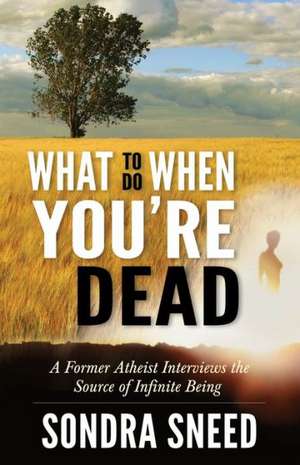 WHAT TO DO WHEN YOU'RE DEAD

A Former Atheist Interviews the Source of Infinite Being

SONDRA SNEED